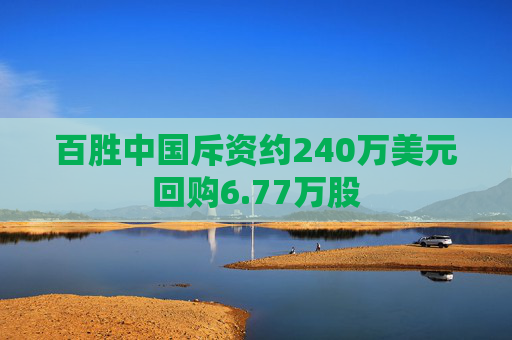 百胜中国斥资约240万美元回购6.77万股